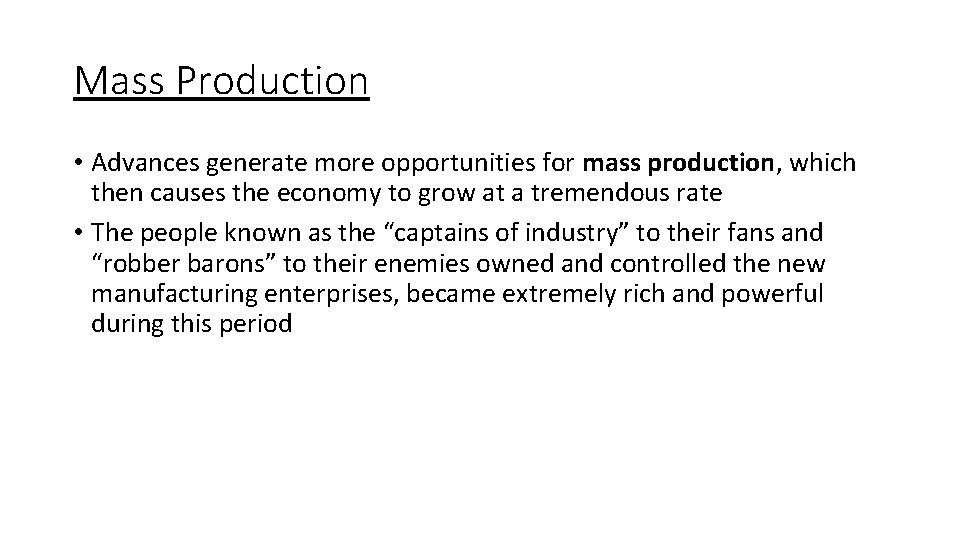 Mass Production

• Advances generate more opportunities for mass production, which then causes the economy to grow at a tremendous rate
• The people known as the “captains of industry” to their fans and “robber barons” to their enemies owned and controlled the new manufacturing enterprises, became extremely rich and powerful during this period